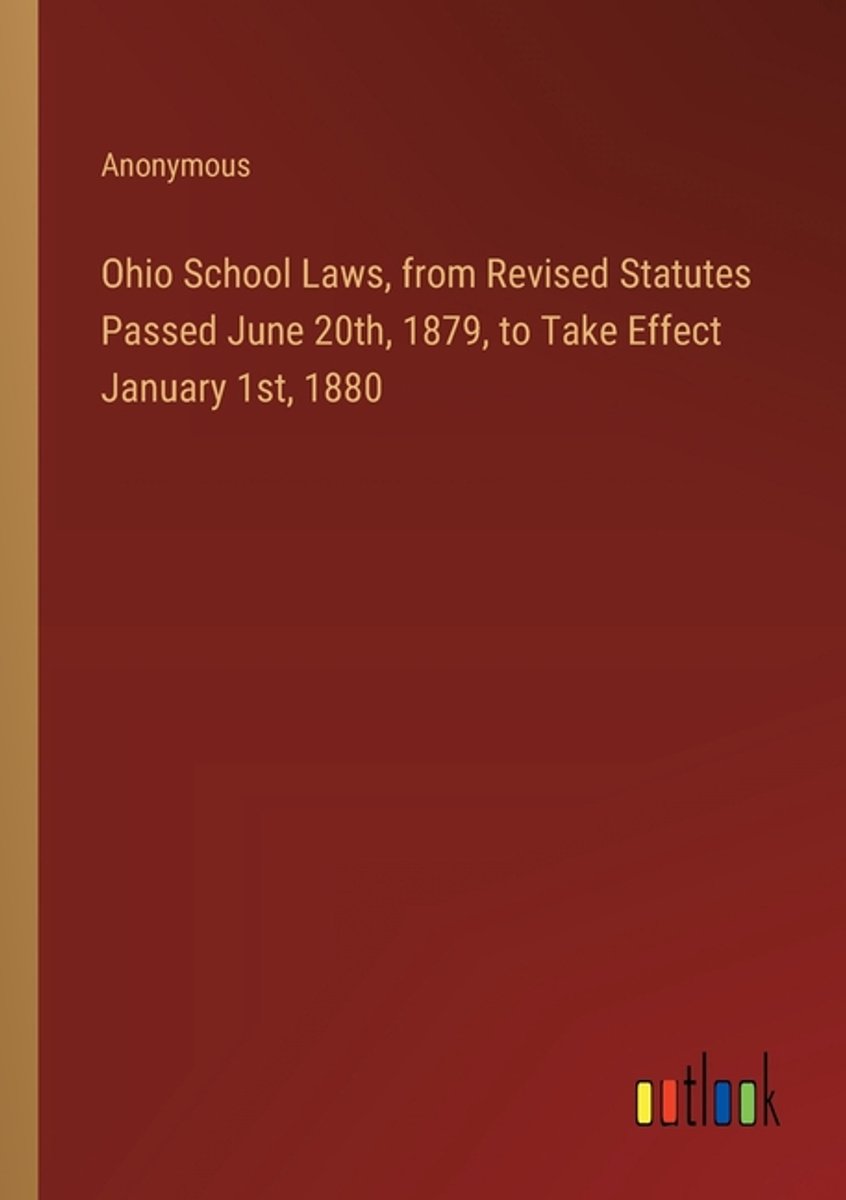 Anonymous

Ohio School Laws, from Revised Statutes Passed June 20th, 1879, to Take Effect January 1st, 1880

outlook